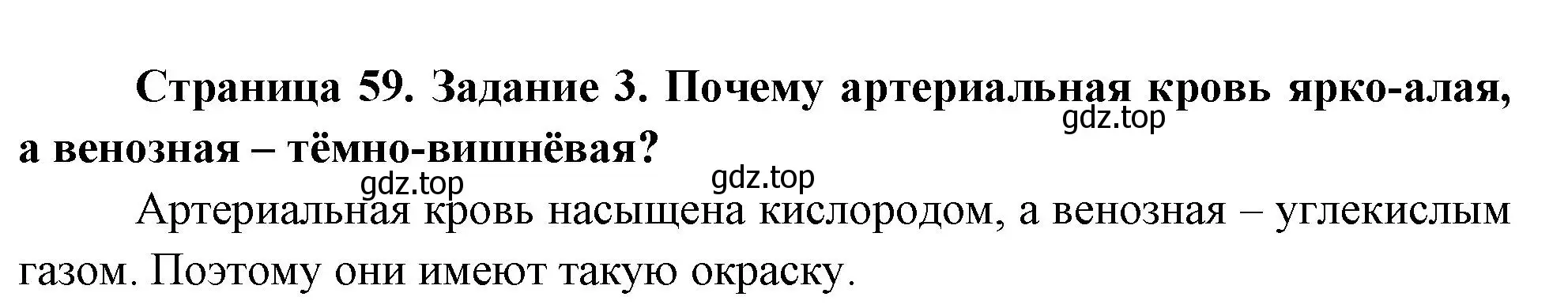 Страница 59. Задание 3. Почему артериальная кровь ярко-алая, а венозная – тёмно-вишнёвая?

gdz.top

gdz.top

gdz.top

Артериальная кровь насыщена кислородом, а венозная – углекислым газом. Поэтому они имеют такую окраску.